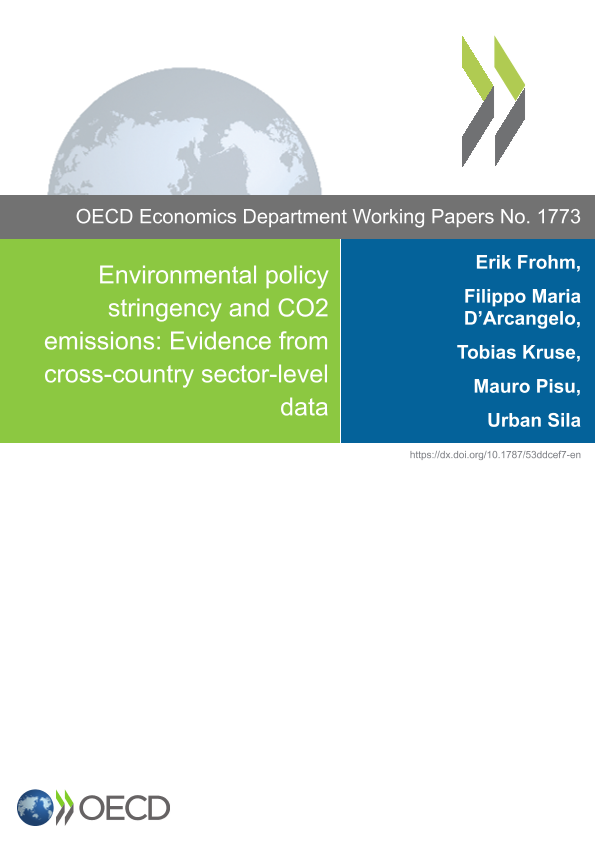 OECD Economics Department Working Papers No. 1773

Environmental policy stringency and CO2 emissions: Evidence from cross-country sector-level data

Erik Frohm,

Filippo Maria D'Arcangelo,

Tobias Kruse,

Mauro Pisu,

Urban Sila

https://dx.doi.org/10.1787/53ddcef7-en

OECD